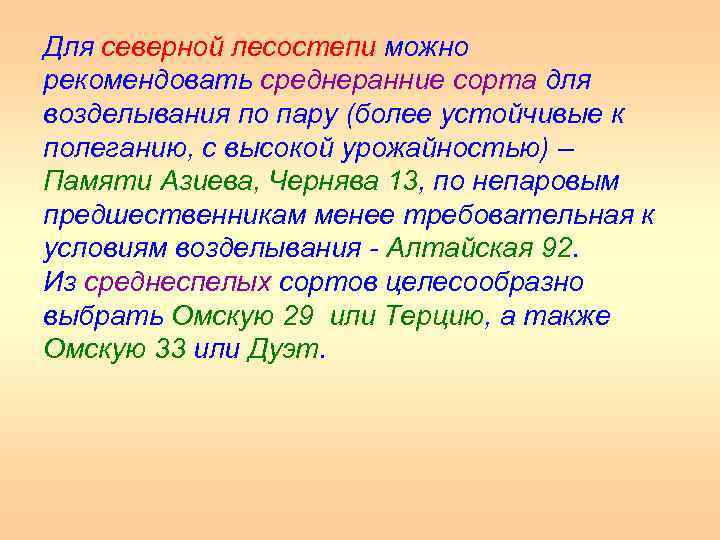 Для северной лесостепи можно рекомендовать среднеранние сорта для возделывания по пару (более устойчивые к полеганию, с высокой урожайностью) – Памяти Азиева, Чернява 13, по непаровым предшественникам менее требовательная к условиям возделывания - Алтайская 92.
Из среднеспелых сортов целесообразно выбрать Омскую 29 или Терцию, а также Омскую 33 или Дуэт.